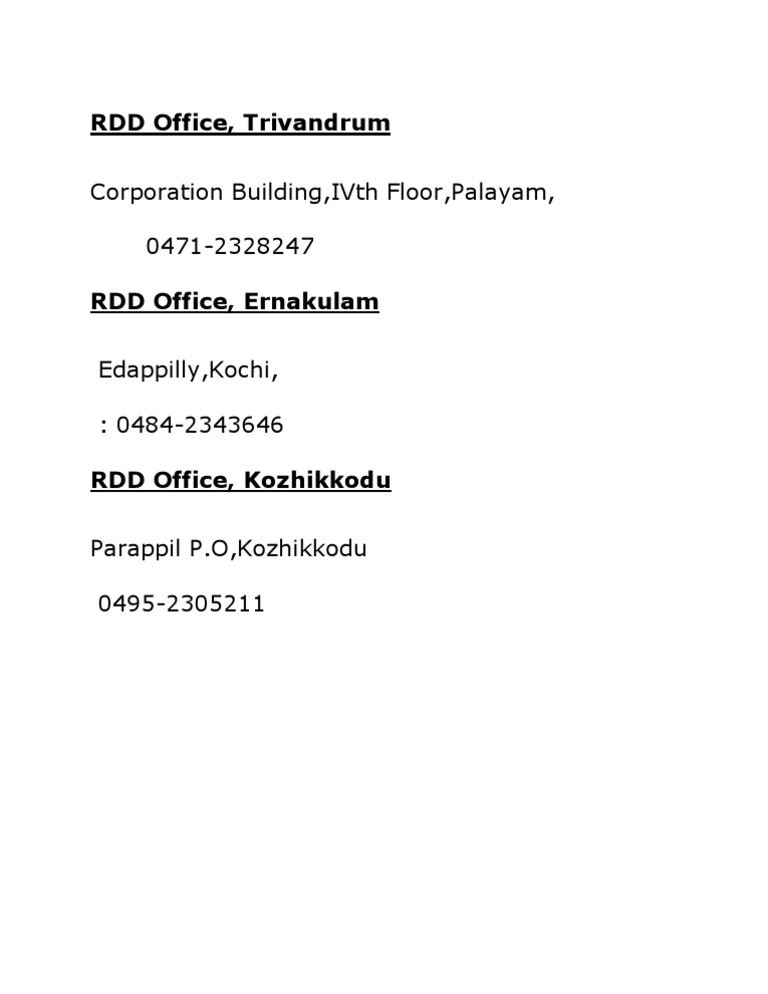 RDD Office, Trivandrum

Corporation Building,IVth Floor,Palayam,

0471-2328247

RDD Office, Ernakulam

Edappilly,Kochi,

: 0484-2343646

RDD Office, Kozhikkodu

Parappil P.O,Kozhikkodu

0495-2305211